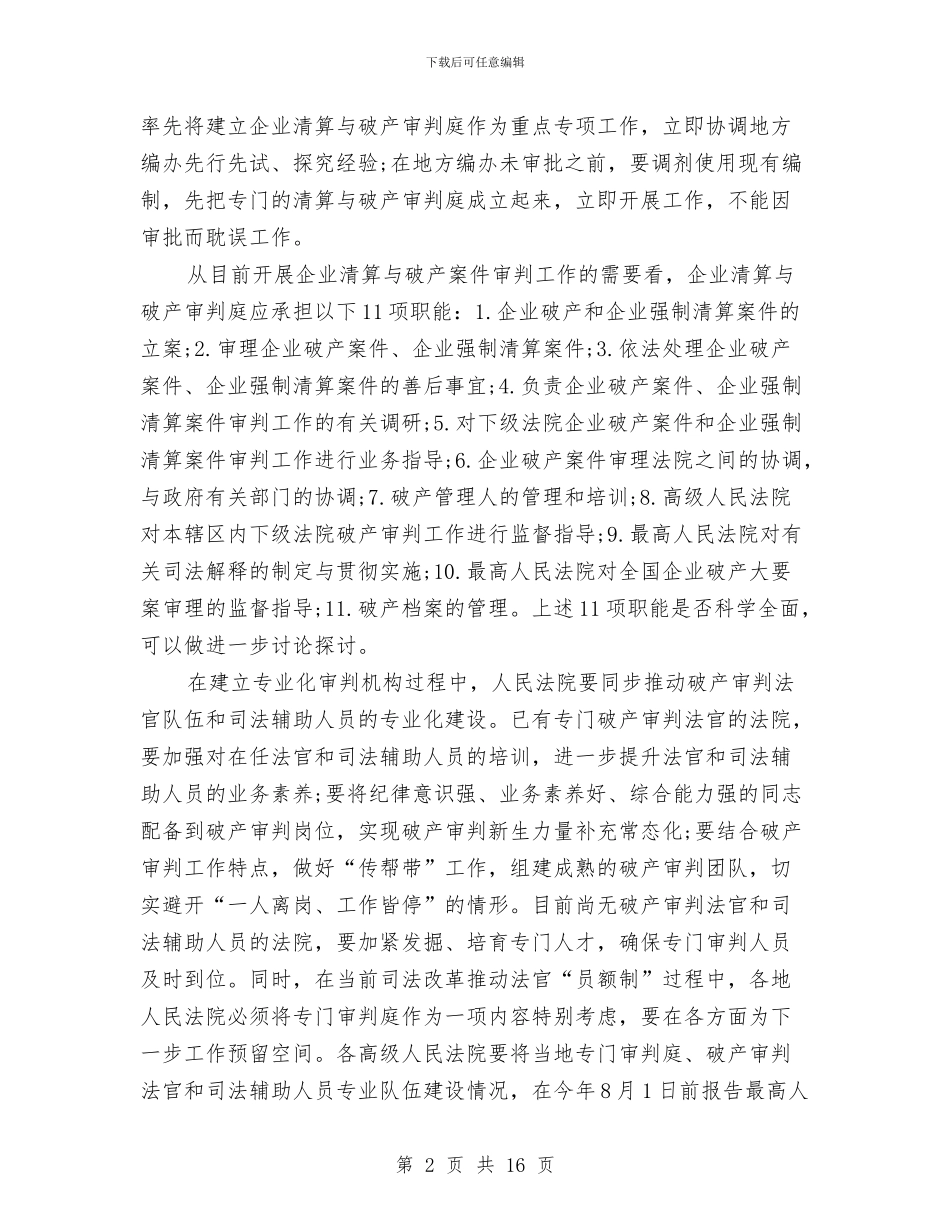 下载后可任意编辑

率先将建立企业清算与破产审判庭作为重点专项工作，立即协调地方编办先行先试、探究经验;在地方编办未审批之前，要调剂使用现有编制，先把专门的清算与破产审判庭成立起来，立即开展工作，不能因审批而耽误工作。

从目前开展企业清算与破产案件审判工作的需要看，企业清算与破产审判庭应承担以下11项职能：1.企业破产和企业强制清算案件的立案;2.审理企业破产案件、企业强制清算案件;3.依法处理企业破产案件、企业强制清算案件的善后事宜;4.负责企业破产案件、企业强制清算案件审判工作的有关调研;5.对下级法院企业破产案件和企业强制清算案件审判工作进行业务指导;6.企业破产案件审理法院之间的协调，与政府有关部门的协调;7.破产管理人的管理和培训;8.高级人民法院对本辖区内下级法院破产审判工作进行监督指导;9.最高人民法院对有关司法解释的制定与贯彻实施;10.最高人民法院对全国企业破产大要案审理的监督指导;11.破产档案的管理。上述11项职能是否科学全面，可以做进一步讨论探讨。

在建立专业化审判机构过程中，人民法院要同步推动破产审判法官队伍和司法辅助人员的专业化建设。已有专门破产审判法官的法院，要加强对在任法官和司法辅助人员的培训，进一步提升法官和司法辅助人员的业务素养;要将纪律意识强、业务素养好、综合能力强的同志配备到破产审判岗位，实现破产审判新生力量补充常态化;要结合破产审判工作特点，做好“传帮带”工作，组建成熟的破产审判团队，切实避开“一人离岗、工作皆停”的情形。目前尚无破产审判法官和司法辅助人员的法院，要加紧发掘、培育专门人才，确保专门审判人员及时到位。同时，在当前司法改革推动法官“员额制”过程中，各地人民法院必须将专门审判庭作为一项内容特别考虑，要在各方面为下一步工作预留空间。各高级人民法院要将当地专门审判庭、破产审判法官和司法辅助人员专业队伍建设情况，在今年8月1日前报告最高人

第 2 页 共 16 页